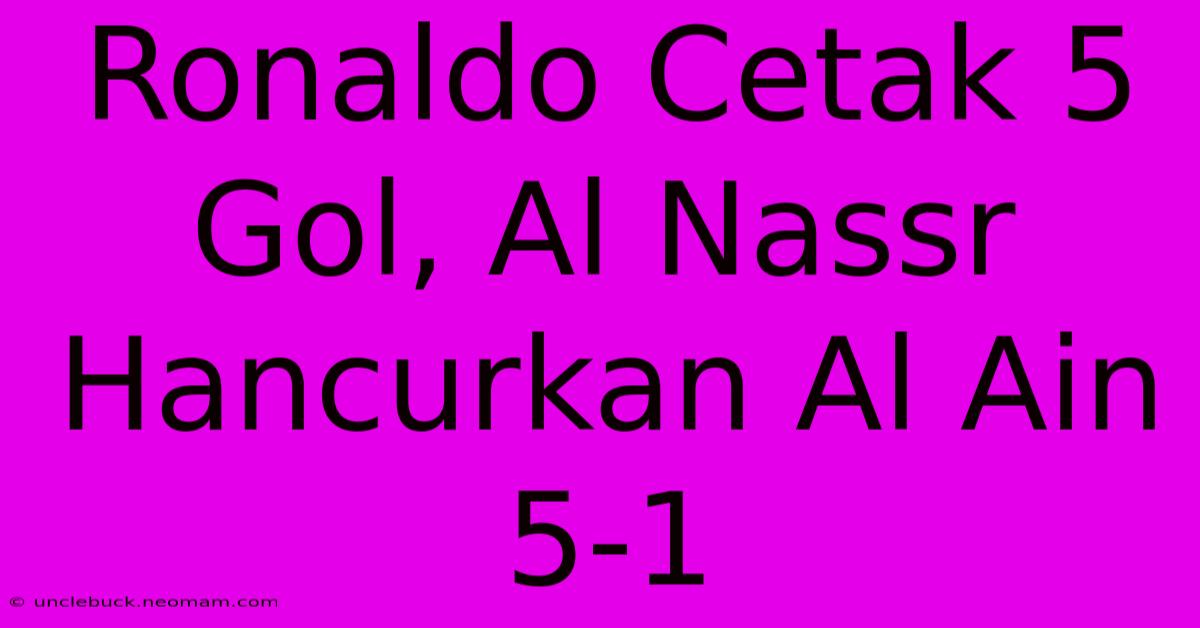 Ronaldo Cetak 5 Gol, Al Nassr Hancurkan Al Ain 5-1

© unclebuck.neomam.com